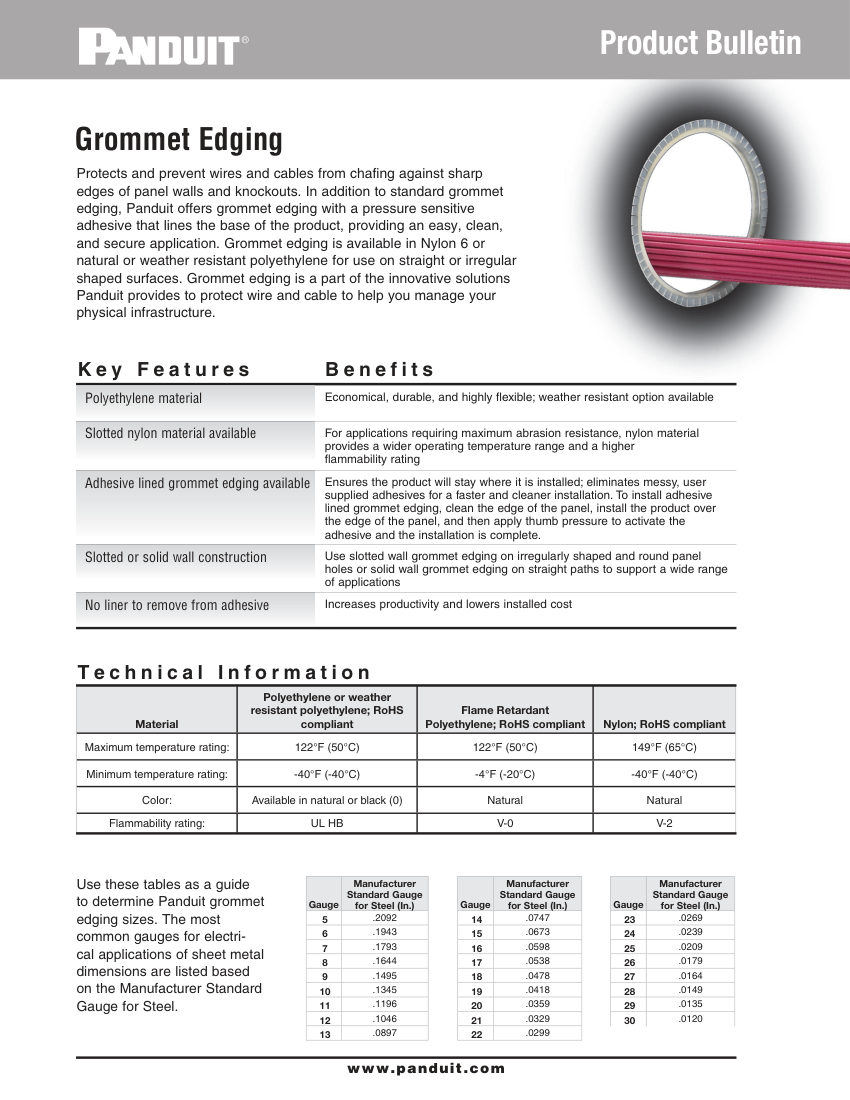 PANDUIT®

Product Bulletin

Grommet Edging

Protects and prevent wires and cables from chafing against sharp edges of panel walls and knockouts. In addition to standard grommet edging, Panduit offers grommet edging with a pressure sensitive adhesive that lines the base of the product, providing an easy, clean, and secure application. Grommet edging is available in Nylon 6 or natural or weather resistant polyethylene for use on straight or irregular shaped surfaces. Grommet edging is a part of the innovative solutions Panduit provides to protect wire and cable to help you manage your physical infrastructure.

| Key Features | Benefits |
|---|---|
| Polyethylene material | Economical, durable, and highly flexible; weather resistant option available |
| Slotted nylon material available | For applications requiring maximum abrasion resistance, nylon material provides a wider operating temperature range and a higher flammability rating |
| Adhesive lined grommet edging available | Ensures the product will stay where it is installed; eliminates messy, user supplied adhesives for a faster and cleaner installation. To install adhesive lined grommet edging, clean the edge of the panel, install the product over the edge of the panel, and then apply thumb pressure to activate the adhesive and the installation is complete. |
| Slotted or solid wall construction | Use slotted wall grommet edging on irregularly shaped and round panel holes or solid wall grommet edging on straight paths to support a wide range of applications |
| No liner to remove from adhesive | Increases productivity and lowers installed cost |

Technical Information

| Material | Polyethylene or weather resistant polyethylene; RoHS compliant | Flame Retardant Polyethylene; RoHS compliant | Nylon; RoHS compliant |
|---|---|---|---|
| Maximum temperature rating: | 122°F (50°C) | 122°F (50°C) | 149°F (65°C) |
| Minimum temperature rating: | -40°F (-40°C) | -4°F (-20°C) | -40°F (-40°C) |
| Color: | Available in natural or black (0) | Natural | Natural |
| Flammability rating: | UL HB | V-0 | V-2 |

Use these tables as a guide to determine Panduit grommet edging sizes. The most common gauges for electrical applications of sheet metal dimensions are listed based on the Manufacturer Standard Gauge for Steel.

| Gauge | Manufacturer Standard Gauge for Steel (In.) |
|---|---|
| 5 | .2092 |
| 6 | .1943 |
| 7 | .1793 |
| 8 | .1644 |
| 9 | .1495 |
| 10 | .1345 |
| 11 | .1196 |
| 12 | .1046 |
| 13 | .0897 |

| Gauge | Manufacturer Standard Gauge for Steel (In.) |
|---|---|
| 14 | .0747 |
| 15 | .0673 |
| 16 | .0598 |
| 17 | .0538 |
| 18 | .0478 |
| 19 | .0418 |
| 20 | .0359 |
| 21 | .0329 |
| 22 | .0299 |

| Gauge | Manufacturer Standard Gauge for Steel (In.) |
|---|---|
| 23 | .0269 |
| 24 | .0239 |
| 25 | .0209 |
| 26 | .0179 |
| 27 | .0164 |
| 28 | .0149 |
| 29 | .0135 |
| 30 | .0120 |

www.panduit.com